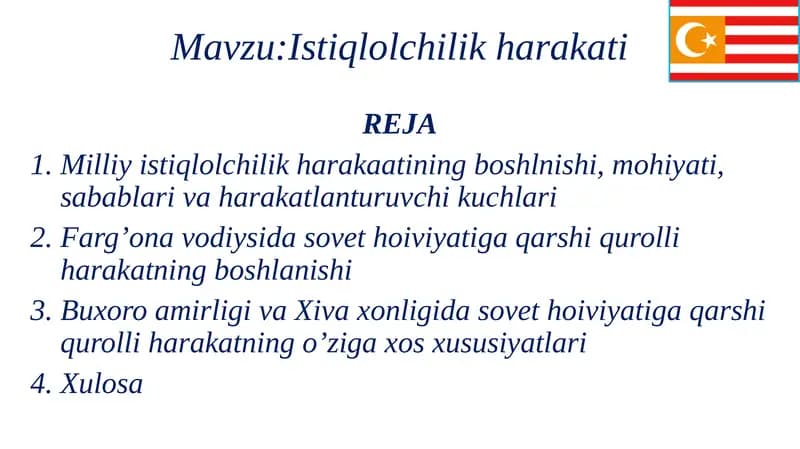 Mavzu:Istiqlolchilik harakati

REJA

1. Milliy istiqlolchilik harakaatining boshlnishi, mohiyati, sabablari va harakatlanturuvchi kuchlari
2. Farg’ona vodiysida sovet hoiviyatiga qarshi qurolli harakatning boshlanishi
3. Buxoro amirligi va Xiva xonligida sovet hoiviyatiga qarshi qurolli harakatning o’ziga xos xususiyatlari
4. Xulosa